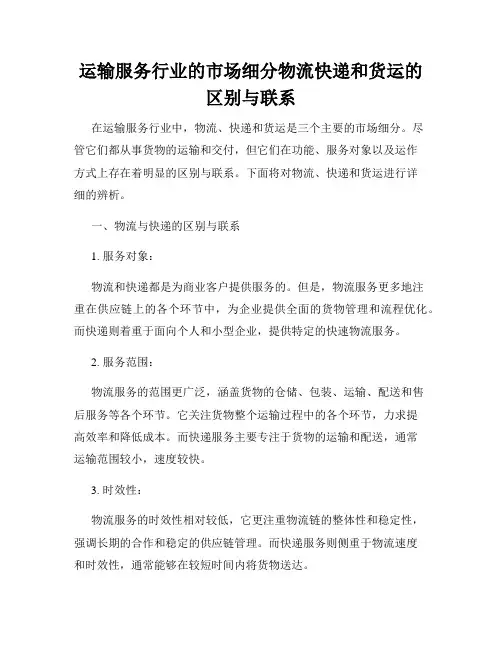 运输服务行业的市场细分物流快递和货运的区别与联系

在运输服务行业中，物流、快递和货运是三个主要的市场细分。尽管它们都从事货物的运输和交付，但它们在功能、服务对象以及运作方式上存在着明显的区别与联系。下面将对物流、快递和货运进行详细的辨析。

一、物流与快递的区别与联系

1. 服务对象：

物流和快递都是为商业客户提供服务的。但是，物流服务更多地注重在供应链上的各个环节中，为企业提供全面的货物管理和流程优化。而快递则着重于面向个人和小型企业，提供特定的快速物流服务。

2. 服务范围：

物流服务的范围更广泛，涵盖货物的仓储、包装、运输、配送和售后服务等各个环节。它关注货物整个运输过程中的各个环节，力求提高效率和降低成本。而快递服务主要专注于货物的运输和配送，通常运输范围较小，速度较快。

3. 时效性：

物流服务的时效性相对较低，它更注重物流链的整体性和稳定性，强调长期的合作和稳定的供应链管理。而快递服务则侧重于物流速度和时效性，通常能够在较短时间内将货物送达。